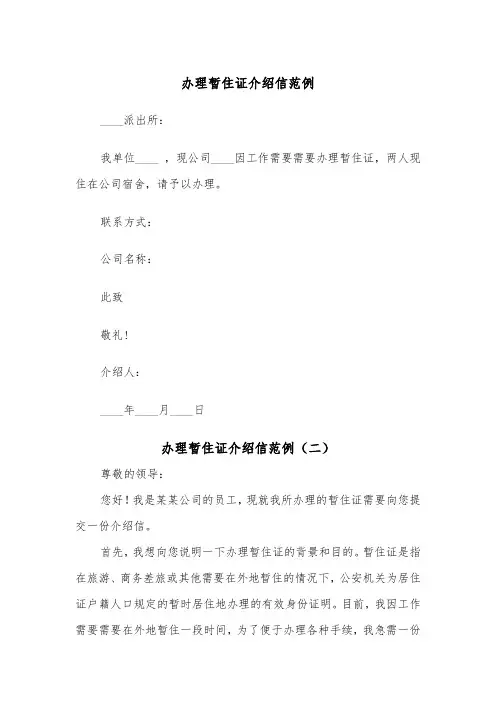 办理暂住证介绍信范例

____派出所：

我单位____ ，现公司____因工作需要需要办理暂住证，两人现住在公司宿舍，请予以办理。

联系方式：

公司名称：

此致

敬礼！

介绍人：

____年____月____日

办理暂住证介绍信范例（二）

尊敬的领导：

您好！我是某某公司的员工，现就我所办理的暂住证需要向您提交一份介绍信。

首先，我想向您说明一下办理暂住证的背景和目的。暂住证是指在旅游、商务差旅或其他需要在外地暂住的情况下，公安机关为居住证户籍人口规定的暂时居住地办理的有效身份证明。目前，我因工作需要需要在外地暂住一段时间，为了便于办理各种手续，我急需一份